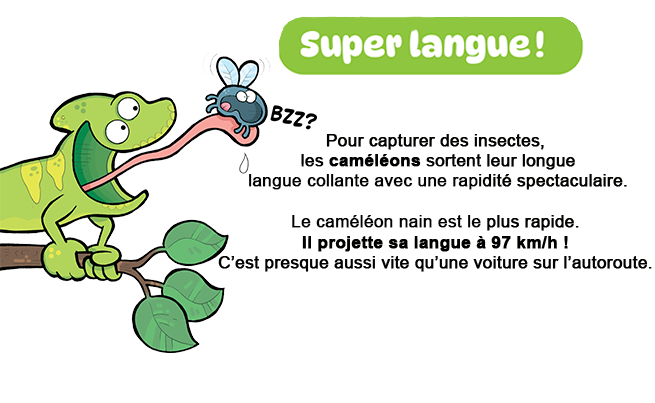 Super langue !

BZZ?

Pour capturer des insectes, les caméléons sortent leur longue langue collante avec une rapidité spectaculaire.

Le caméléon nain est le plus rapide. Il projette sa langue à 97 km/h ! C'est presque aussi vite qu'une voiture sur l'autoroute.